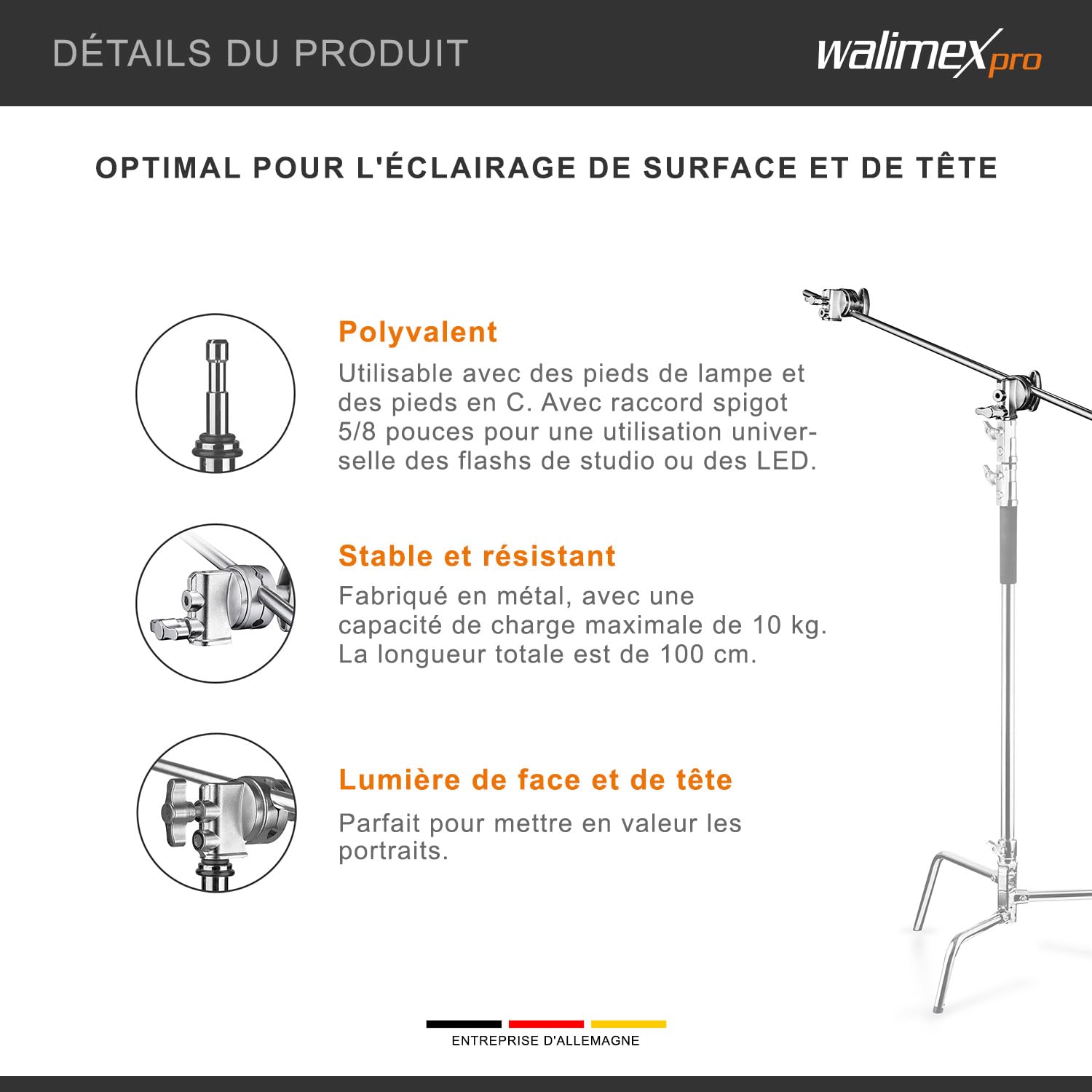 DÉTAILS DU PRODUIT

walimex pro

OPTIMAL POUR L'ÉCLAIRAGE DE SURFACE ET DE TÊTE

Polyvalent

Utilisable avec des pieds de lampe et des pieds en C. Avec raccord spigot 5/8 pouces pour une utilisation universelle des flashs de studio ou des LED.

Stable et résistant

Fabriqué en métal, avec une capacité de charge maximale de 10 kg. La longueur totale est de 100 cm.

Lumière de face et de tête

Parfait pour mettre en valeur les portraits.

ENTREPRISE D'ALLEMAGNE